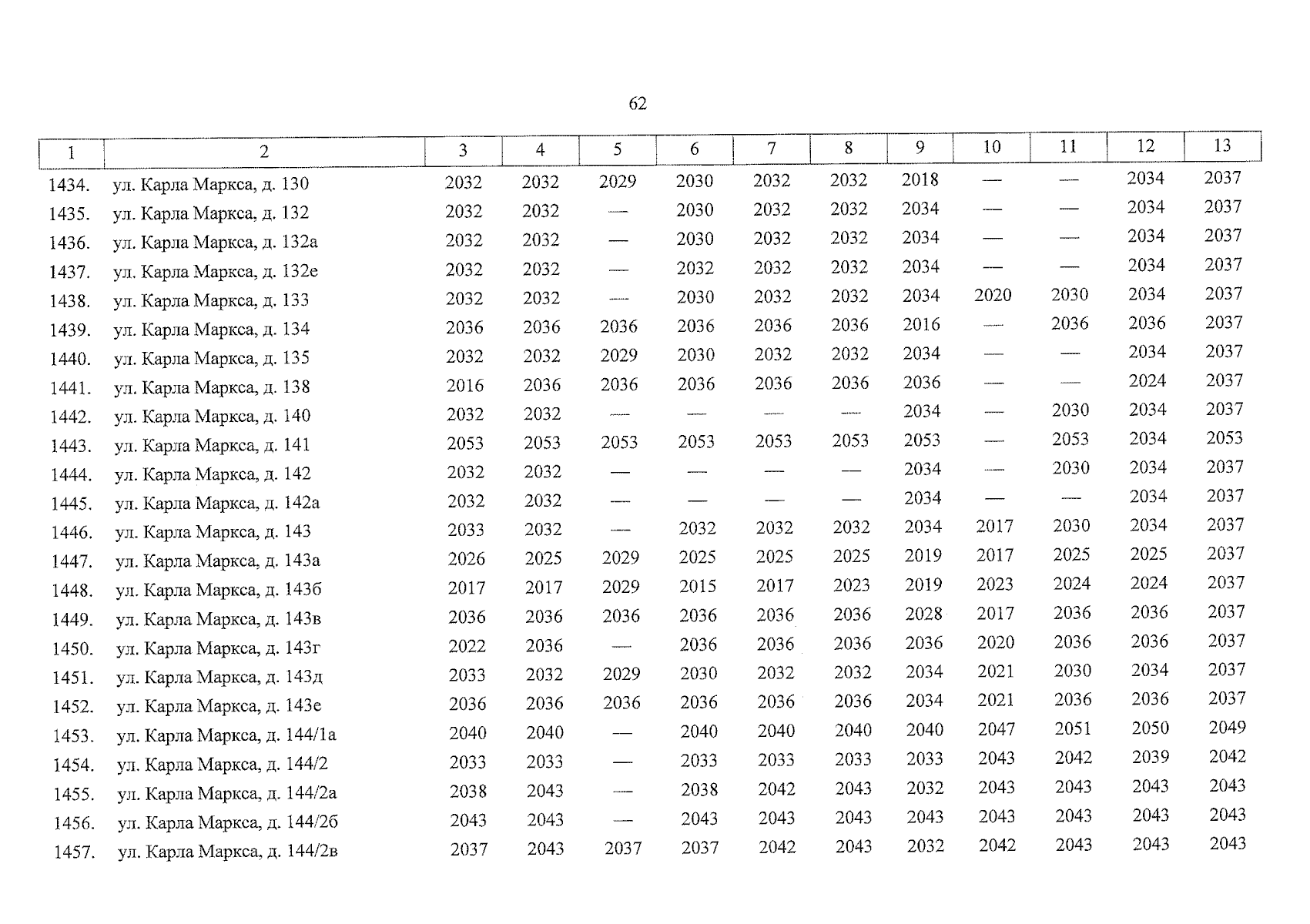 62

| 1 | 2 | 3 | 4 | 5 | 6 | 7 | 8 | 9 | 10 | 11 | 12 | 13 |
|---|---|---|---|---|---|---|---|---|---|---|---|---|
| 1434. | ул. Карла Маркса, д. 130 | 2032 | 2032 | 2029 | 2030 | 2032 | 2032 | 2018 | — | — | 2034 | 2037 |
| 1435. | ул. Карла Маркса, д. 132 | 2032 | 2032 | — | 2030 | 2032 | 2032 | 2034 | — | — | 2034 | 2037 |
| 1436. | ул. Карла Маркса, д. 132а | 2032 | 2032 | — | 2030 | 2032 | 2032 | 2034 | — | — | 2034 | 2037 |
| 1437. | ул. Карла Маркса, д. 132е | 2032 | 2032 | — | 2032 | 2032 | 2032 | 2034 | — | — | 2034 | 2037 |
| 1438. | ул. Карла Маркса, д. 133 | 2032 | 2032 | — | 2030 | 2032 | 2032 | 2034 | 2020 | 2030 | 2034 | 2037 |
| 1439. | ул. Карла Маркса, д. 134 | 2036 | 2036 | 2036 | 2036 | 2036 | 2036 | 2016 | — | 2036 | 2036 | 2037 |
| 1440. | ул. Карла Маркса, д. 135 | 2032 | 2032 | 2029 | 2030 | 2032 | 2032 | 2034 | — | — | 2034 | 2037 |
| 1441. | ул. Карла Маркса, д. 138 | 2016 | 2036 | 2036 | 2036 | 2036 | 2036 | 2036 | — | — | 2024 | 2037 |
| 1442. | ул. Карла Маркса, д. 140 | 2032 | 2032 | — | — | — | — | 2034 | — | 2030 | 2034 | 2037 |
| 1443. | ул. Карла Маркса, д. 141 | 2053 | 2053 | 2053 | 2053 | 2053 | 2053 | 2053 | — | 2053 | 2034 | 2053 |
| 1444. | ул. Карла Маркса, д. 142 | 2032 | 2032 | — | — | — | — | 2034 | — | 2030 | 2034 | 2037 |
| 1445. | ул. Карла Маркса, д. 142а | 2032 | 2032 | — | — | — | — | 2034 | — | — | 2034 | 2037 |
| 1446. | ул. Карла Маркса, д. 143 | 2033 | 2032 | — | 2032 | 2032 | 2032 | 2034 | 2017 | 2030 | 2034 | 2037 |
| 1447. | ул. Карла Маркса, д. 143а | 2026 | 2025 | 2029 | 2025 | 2025 | 2025 | 2019 | 2017 | 2025 | 2025 | 2037 |
| 1448. | ул. Карла Маркса, д. 143б | 2017 | 2017 | 2029 | 2015 | 2017 | 2023 | 2019 | 2023 | 2024 | 2024 | 2037 |
| 1449. | ул. Карла Маркса, д. 143в | 2036 | 2036 | 2036 | 2036 | 2036 | 2036 | 2028 | 2017 | 2036 | 2036 | 2037 |
| 1450. | ул. Карла Маркса, д. 143г | 2022 | 2036 | — | 2036 | 2036 | 2036 | 2036 | 2020 | 2036 | 2036 | 2037 |
| 1451. | ул. Карла Маркса, д. 143д | 2033 | 2032 | 2029 | 2030 | 2032 | 2032 | 2034 | 2021 | 2030 | 2034 | 2037 |
| 1452. | ул. Карла Маркса, д. 143е | 2036 | 2036 | 2036 | 2036 | 2036 | 2036 | 2034 | 2021 | 2036 | 2036 | 2037 |
| 1453. | ул. Карла Маркса, д. 144/1а | 2040 | 2040 | — | 2040 | 2040 | 2040 | 2040 | 2047 | 2051 | 2050 | 2049 |
| 1454. | ул. Карла Маркса, д. 144/2 | 2033 | 2033 | — | 2033 | 2033 | 2033 | 2033 | 2043 | 2042 | 2039 | 2042 |
| 1455. | ул. Карла Маркса, д. 144/2а | 2038 | 2043 | — | 2038 | 2042 | 2043 | 2032 | 2043 | 2043 | 2043 | 2043 |
| 1456. | ул. Карла Маркса, д. 144/2б | 2043 | 2043 | — | 2043 | 2043 | 2043 | 2043 | 2043 | 2043 | 2043 | 2043 |
| 1457. | ул. Карла Маркса, д. 144/2в | 2037 | 2043 | 2037 | 2037 | 2042 | 2043 | 2032 | 2042 | 2043 | 2043 | 2043 |